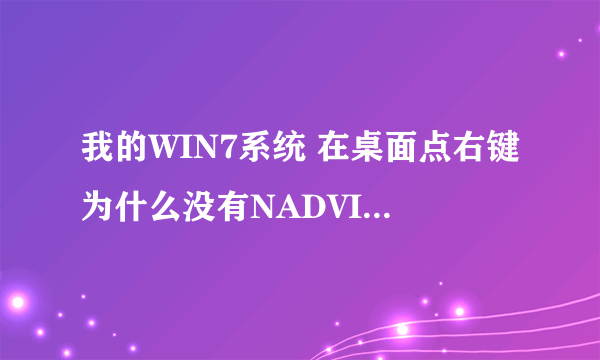 我的WIN7系统 在桌面点右键为什么没有NADVI...